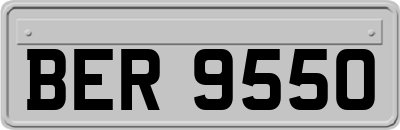 BER 9550